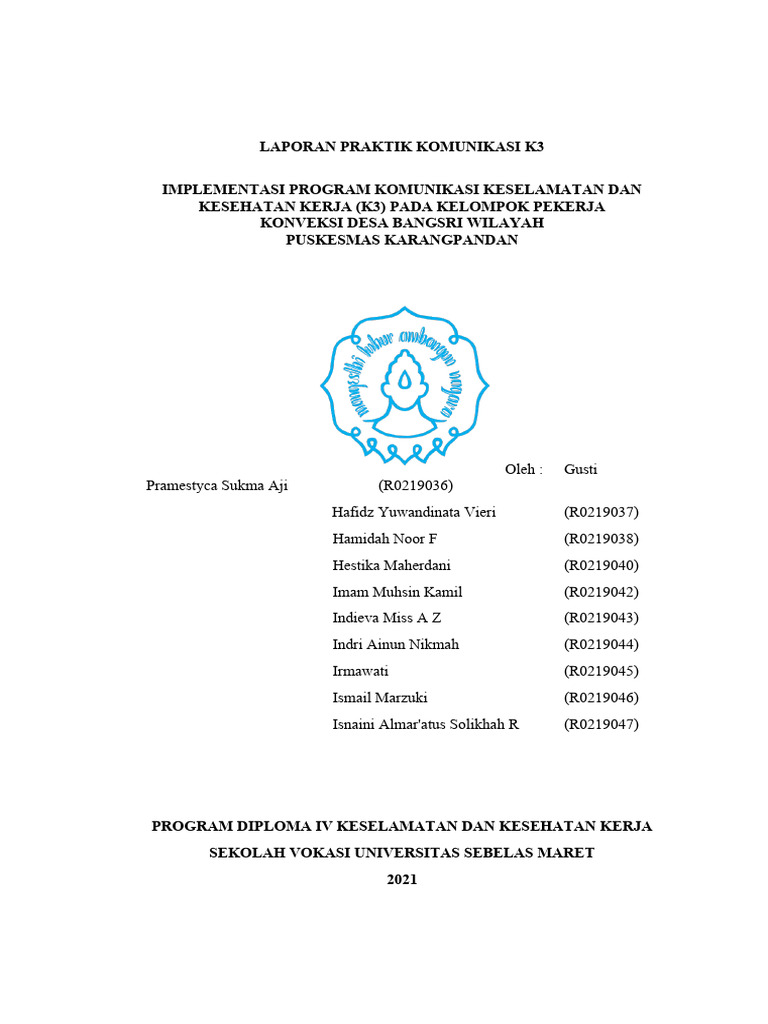 LAPORAN PRAKTIK KOMUNIKASI K3

IMPLEMENTASI PROGRAM KOMUNIKASI KESELAMATAN DAN KESEHATAN KERJA (K3) PADA KELOMPOK PEKERJA KONVEKSI DESA BANGSRI WILAYAH PUSKESMAS KARANGPANDAN

mangesthi luhur ambangun nagara

Oleh : Gusti Pramestyca Sukma Aji (R0219036)

Hafidz Yuwandinata Vieri (R0219037)
Hamidah Noor F (R0219038)
Hestika Maherdani (R0219040)
Imam Muhsin Kamil (R0219042)
Indieva Miss A Z (R0219043)
Indri Ainun Nikmah (R0219044)
Irmawati (R0219045)
Ismail Marzuki (R0219046)
Isnaini Almar'atus Solikhah R (R0219047)

PROGRAM DIPLOMA IV KESELAMATAN DAN KESEHATAN KERJA
SEKOLAH VOKASI UNIVERSITAS SEBELAS MARET
2021